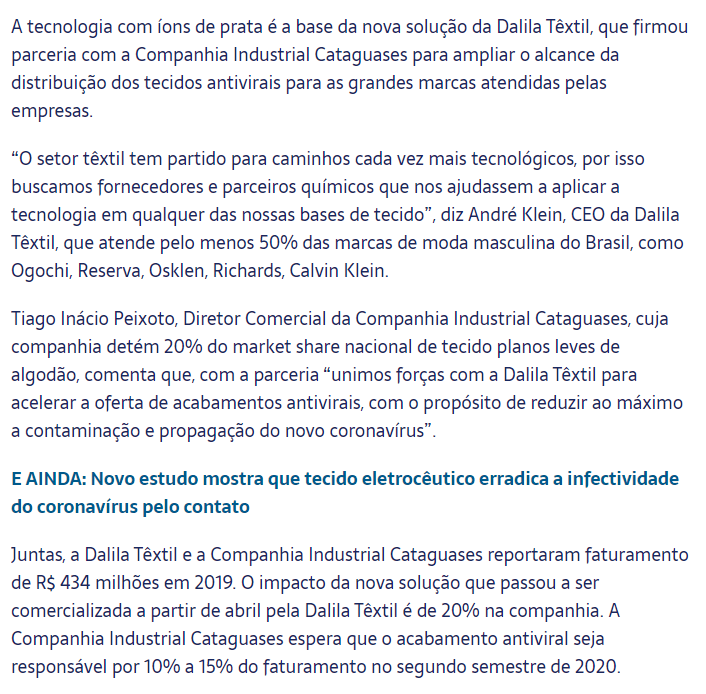 A tecnologia com íons de prata é a base da nova solução da Dalila Têxtil, que firmou parceria com a Companhia Industrial Cataguases para ampliar o alcance da distribuição dos tecidos antivirais para as grandes marcas atendidas pelas empresas.

“O setor têxtil tem partido para caminhos cada vez mais tecnológicos, por isso buscamos fornecedores e parceiros químicos que nos ajudassem a aplicar a tecnologia em qualquer das nossas bases de tecido”, diz André Klein, CEO da Dalila Têxtil, que atende pelo menos 50% das marcas de moda masculina do Brasil, como Ogochi, Reserva, Osklen, Richards, Calvin Klein.

Tiago Inácio Peixoto, Diretor Comercial da Companhia Industrial Cataguases, cuja companhia detém 20% do market share nacional de tecido planos leves de algodão, comenta que, com a parceria “unimos forças com a Dalila Têxtil para acelerar a oferta de acabamentos antivirais, com o propósito de reduzir ao máximo a contaminação e propagação do novo coronavírus”.

E AINDA: Novo estudo mostra que tecido eletrocêutico erradica a infectividade do coronavírus pelo contato

Juntas, a Dalila Têxtil e a Companhia Industrial Cataguases reportaram faturamento de R$ 434 milhões em 2019. O impacto da nova solução que passou a ser comercializada a partir de abril pela Dalila Têxtil é de 20% na companhia. A Companhia Industrial Cataguases espera que o acabamento antiviral seja responsável por 10% a 15% do faturamento no segundo semestre de 2020.